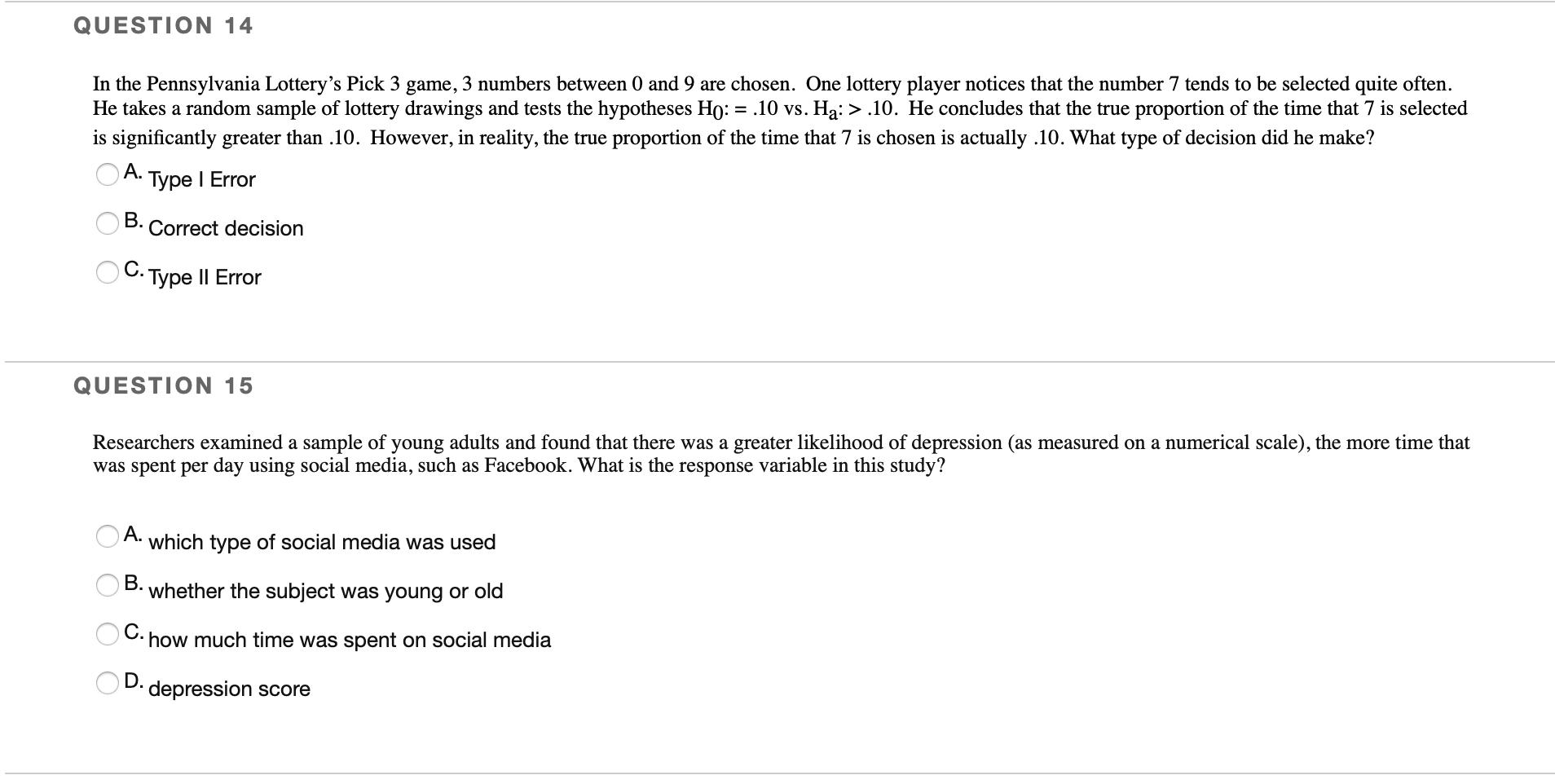 QUESTION 14

In the Pennsylvania Lottery's Pick 3 game, 3 numbers between 0 and 9 are chosen. One lottery player notices that the number 7 tends to be selected quite often. He takes a random sample of lottery drawings and tests the hypotheses $H_0$: = .10 vs. $H_a$: > .10. He concludes that the true proportion of the time that 7 is selected is significantly greater than .10. However, in reality, the true proportion of the time that 7 is chosen is actually .10. What type of decision did he make?

A. Type I Error

B. Correct decision

C. Type II Error

QUESTION 15

Researchers examined a sample of young adults and found that there was a greater likelihood of depression (as measured on a numerical scale), the more time that was spent per day using social media, such as Facebook. What is the response variable in this study?

A. which type of social media was used

B. whether the subject was young or old

C. how much time was spent on social media

D. depression score